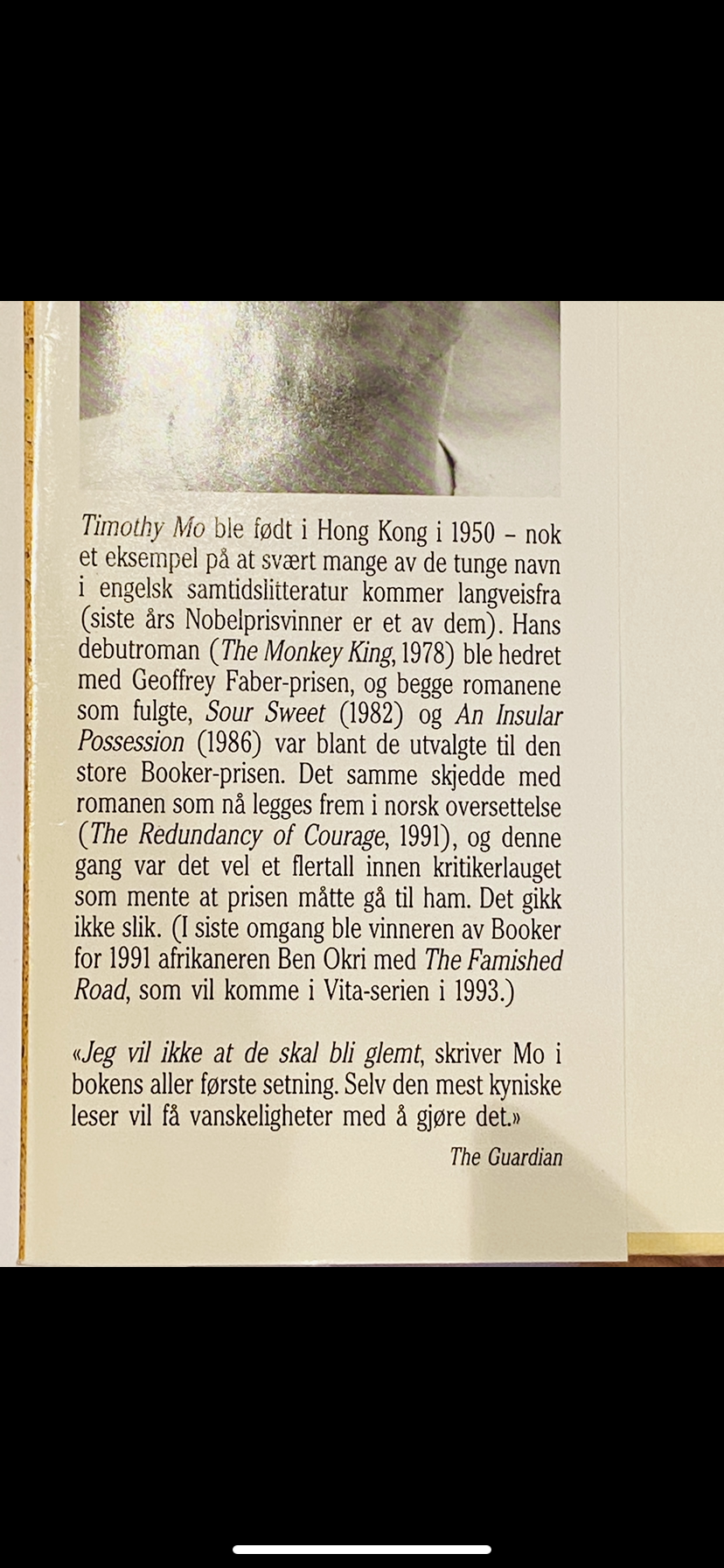 Timothy Mo ble født i Hong Kong i 1950 – nok et eksempel på at svært mange av de tunge navn i engelsk samtidslitteratur kommer langveisfra (siste års Nobelprisvinner er et av dem). Hans debutroman (The Monkey King, 1978) ble hedret med Geoffrey Faber-prisen, og begge romanene som fulgte, Sour Sweet (1982) og An Insular Possession (1986) var blant de utvalgte til den store Booker-prisen. Det samme skjedde med romanen som nå legges frem i norsk oversettelse (The Redundancy of Courage, 1991), og denne gang var det vel et flertall innen kritikerlauget som mente at prisen måtte gå til ham. Det gikk ikke slik. (I siste omgang ble vinneren av Booker for 1991 afrikaneren Ben Okri med The Famished Road, som vil komme i Vita-serien i 1993.)

«Jeg vil ikke at de skal bli glemt, skriver Mo i bokens aller første setning. Selv den mest kyniske leser vil få vanskeligheter med å gjøre det.»

The Guardian